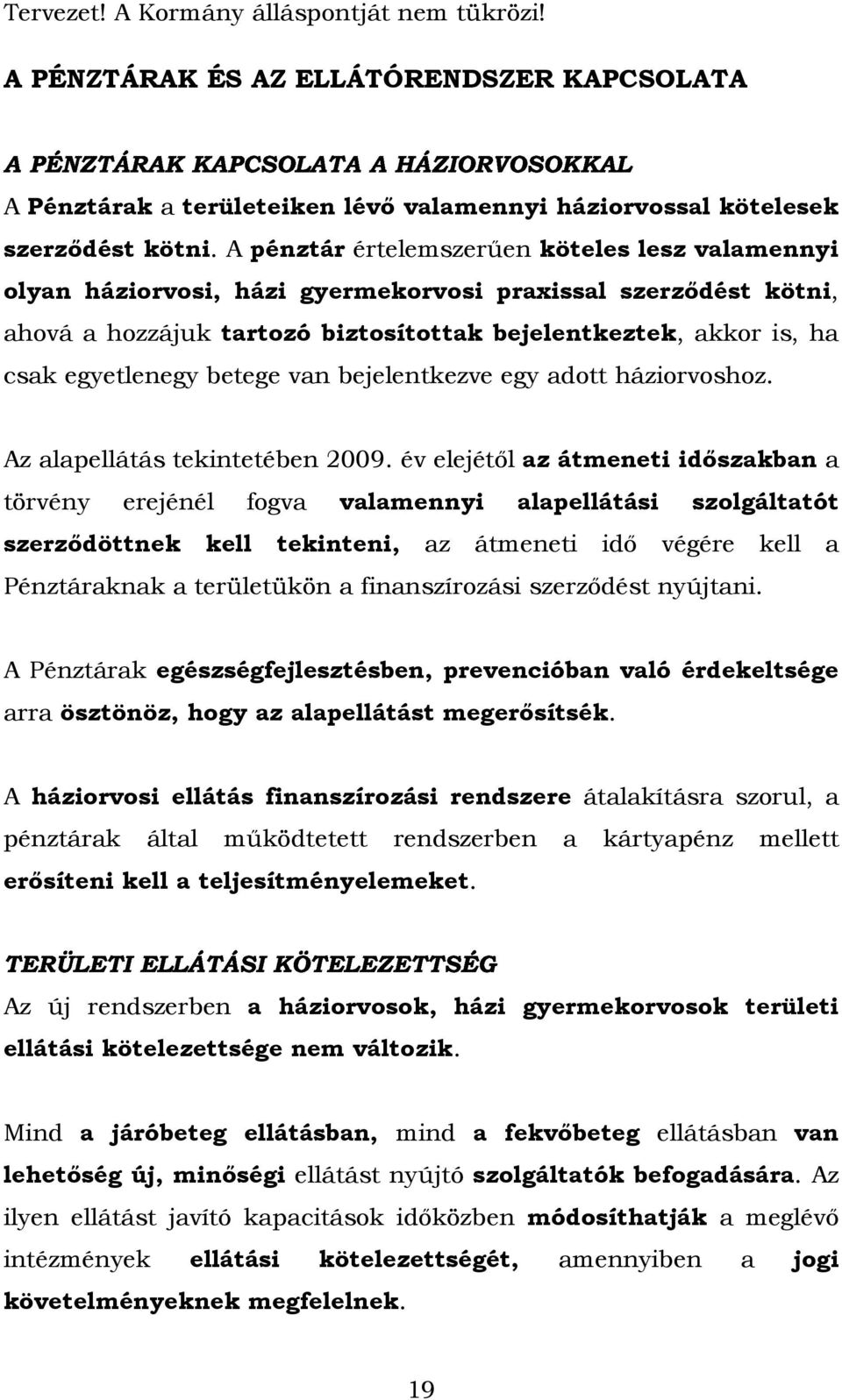 Tervezet! A Kormány álláspontját nem tükrözi!

A PÉNZTÁRAK ÉS AZ ELLÁTÓRENDSZER KAPCSOLATA

A PÉNZTÁRAK KAPCSOLATA A HÁZIORVOSOKKAL

A Pénztárak a területeiken lévő valamennyi háziorvossal kötelesek szerződést kötni. A pénztár értelemszerűen köteles lesz valamennyi olyan háziorvosi, házi gyermekorvosi praxissal szerződést kötni, ahová a hozzájuk tartozó biztosítottak bejelentkeztek, akkor is, ha csak egyetlenegy betege van bejelentkezve egy adott háziorvoshoz.

Az alapellátás tekintetében 2009. év elejétől az átmeneti időszakban a törvény erejénél fogva valamennyi alapellátási szolgáltatót szerződöttnek kell tekinteni, az átmeneti idő végére kell a Pénztáraknak a területükön a finanszírozási szerződést nyújtani.

A Pénztárak egészségfejlesztésben, prevencióban való érdekeltsége arra ösztönöz, hogy az alapellátást megerősítsék.

A háziorvosi ellátás finanszírozási rendszere átalakításra szorul, a pénztárak által működtetett rendszerben a kártyapénz mellett erősíteni kell a teljesítményelemeket.

TERÜLETI ELLÁTÁSI KÖTELEZETTSÉG

Az új rendszerben a háziorvosok, házi gyermekorvosok területi ellátási kötelezettsége nem változik.

Mind a járóbeteg ellátásban, mind a fekvőbeteg ellátásban van lehetőség új, minőségi ellátást nyújtó szolgáltatók befogadására. Az ilyen ellátást javító kapacitások időközben módosíthatják a meglévő intézmények ellátási kötelezettségét, amennyiben a jogi követelményeknek megfelelnek.

19